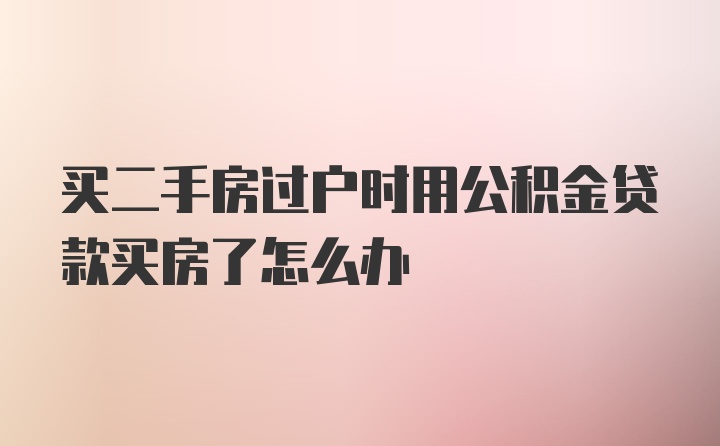 买二手房过户时用公积金贷款买房了怎么办